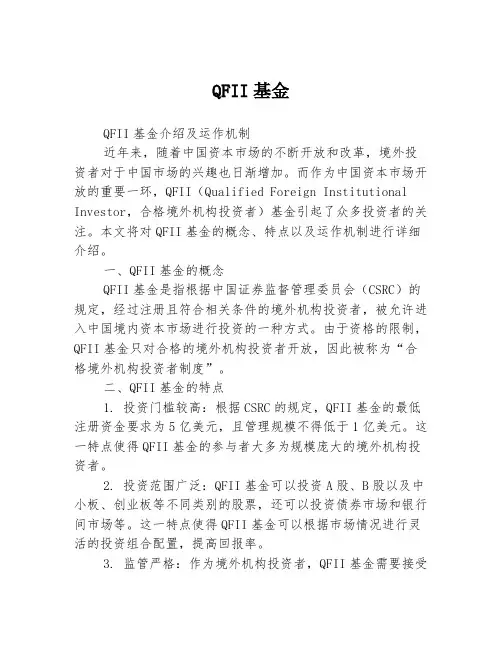 QFII基金

QFII基金介绍及运作机制

近年来，随着中国资本市场的不断开放和改革，境外投资者对于中国市场的兴趣也日渐增加。而作为中国资本市场开放的重要一环，QFII（Qualified Foreign Institutional Investor，合格境外机构投资者）基金引起了众多投资者的关注。本文将对QFII基金的概念、特点以及运作机制进行详细介绍。

一、QFII基金的概念

QFII基金是指根据中国证券监督管理委员会（CSRC）的规定，经过注册且符合相关条件的境外机构投资者，被允许进入中国境内资本市场进行投资的一种方式。由于资格的限制，QFII基金只对合格的境外机构投资者开放，因此被称为“合格境外机构投资者制度”。

二、QFII基金的特点

1. 投资门槛较高：根据CSRC的规定，QFII基金的最低注册资金要求为5亿美元，且管理规模不得低于1亿美元。这一特点使得QFII基金的参与者大多为规模庞大的境外机构投资者。

2. 投资范围广泛：QFII基金可以投资A股、B股以及中小板、创业板等不同类别的股票，还可以投资债券市场和银行间市场等。这一特点使得QFII基金可以根据市场情况进行灵活的投资组合配置，提高回报率。

3. 监管严格：作为境外机构投资者，QFII基金需要接受